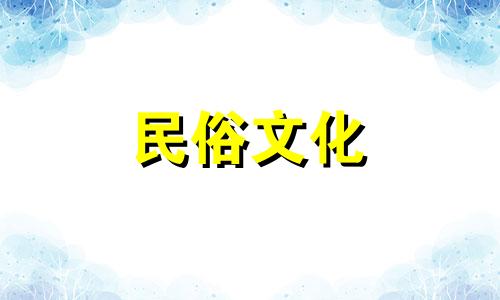 民俗文化